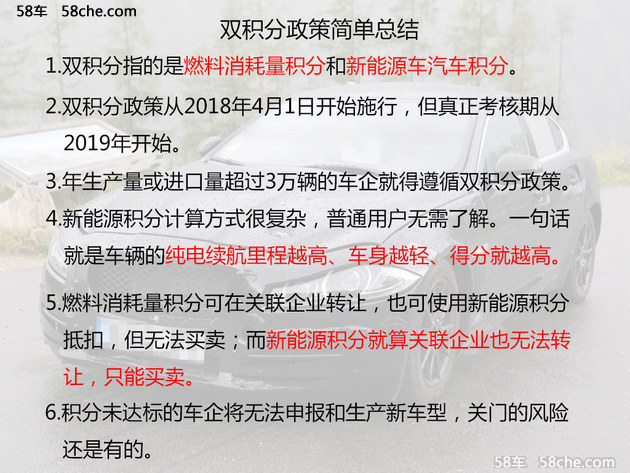 58车 58che.com

双积分政策简单总结

1.双积分指的是燃料消耗量积分和新能源车汽车积分。

2.双积分政策从2018年4月1日开始施行，但真正考核期从2019年开始。

3.年生产量或进口量超过3万辆的车企就得遵循双积分政策。

4.新能源积分计算方式很复杂，普通用户无需了解。一句话就是车辆的纯电续航里程越高、车身越轻、得分就越高。

5.燃料消耗量积分可在关联企业转让，也可使用新能源积分抵扣，但无法买卖；而新能源积分就算关联企业也无法转让，只能买卖。

6.积分未达标的车企将无法申报和生产新车型，关门的风险还是有的。

58车 58che.com